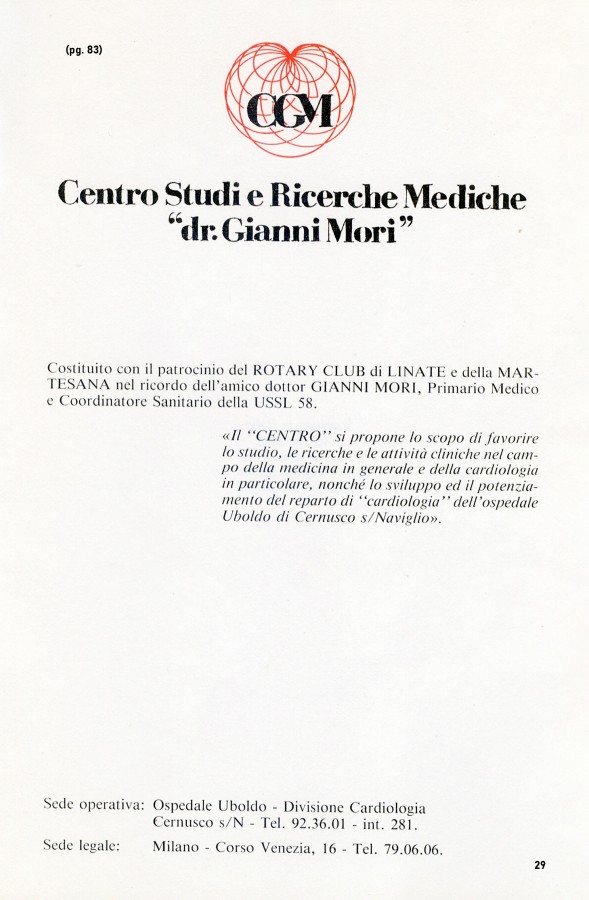 (pg. 83)

CGM

Centro Studi e Ricerche Mediche
"dr. Gianni Mori"

Costituito con il patrocinio del ROTARY CLUB di LINATE e della MARTESANA nel ricordo dell'amico dottor GIANNI MORI, Primario Medico e Coordinatore Sanitario della USSL 58.

«Il "CENTRO" si propone lo scopo di favorire lo studio, le ricerche e le attività cliniche nel campo della medicina in generale e della cardiologia in particolare, nonché lo sviluppo ed il potenziamento del reparto di "cardiologia" dell'ospedale Uboldo di Cernusco s/Naviglio».

Sede operativa: Ospedale Uboldo - Divisione Cardiologia
Cernusco s/N - Tel. 92.36.01 - int. 281.
Sede legale: Milano - Corso Venezia, 16 - Tel. 79.06.06.

29